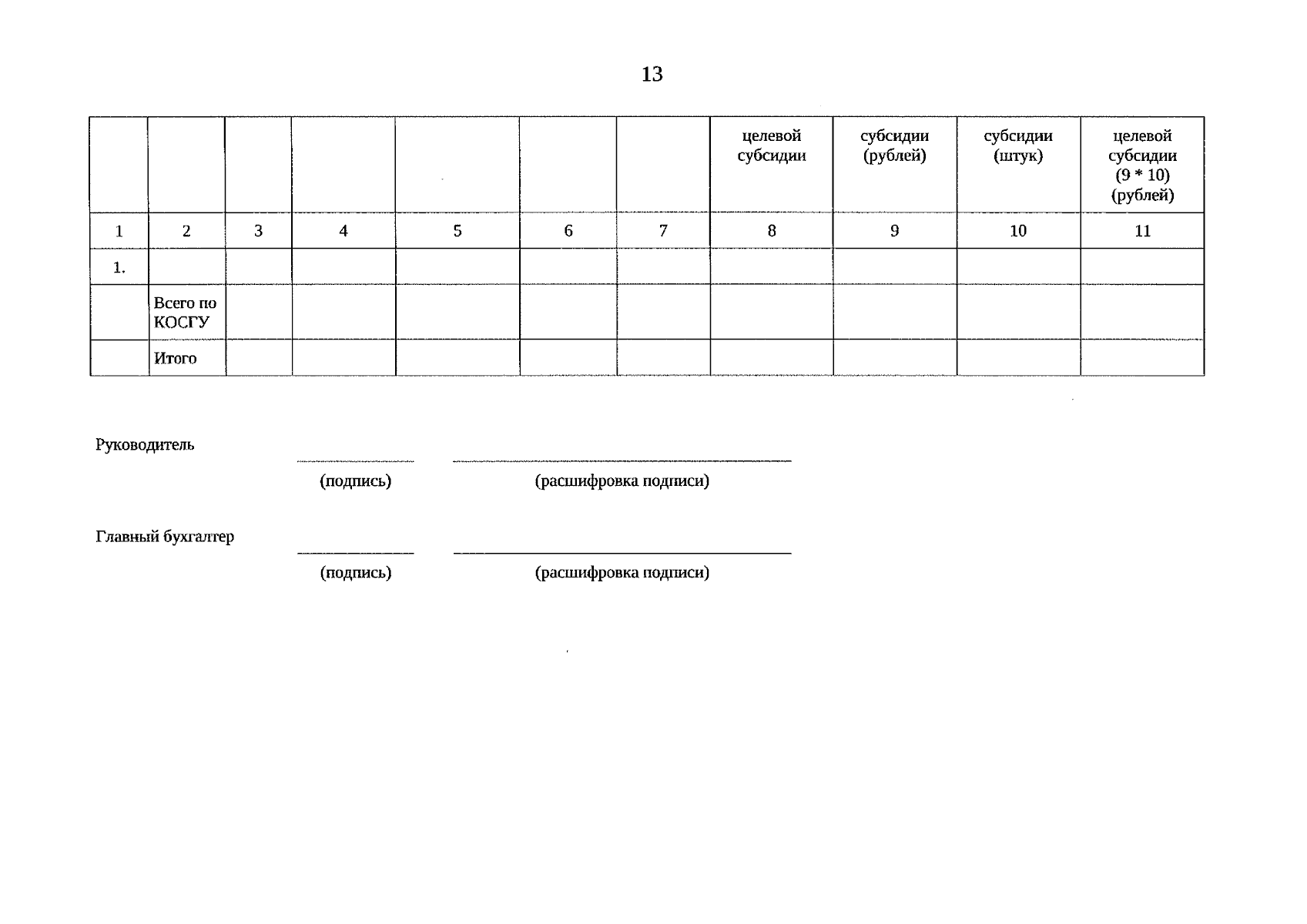 13

| | | | | | | | целевой субсидии | субсидии (рублей) | субсидии (штук) | целевой субсидии (9 * 10) (рублей) |
|---|---|---|---|---|---|---|---|---|---|---|
| 1 | 2 | 3 | 4 | 5 | 6 | 7 | 8 | 9 | 10 | 11 |
| 1. | | | | | | | | | | |
| | Всего по КОСГУ | | | | | | | | | |
| | Итого | | | | | | | | | |

Руководитель

(подпись) (расшифровка подписи)

Главный бухгалтер

(подпись) (расшифровка подписи)